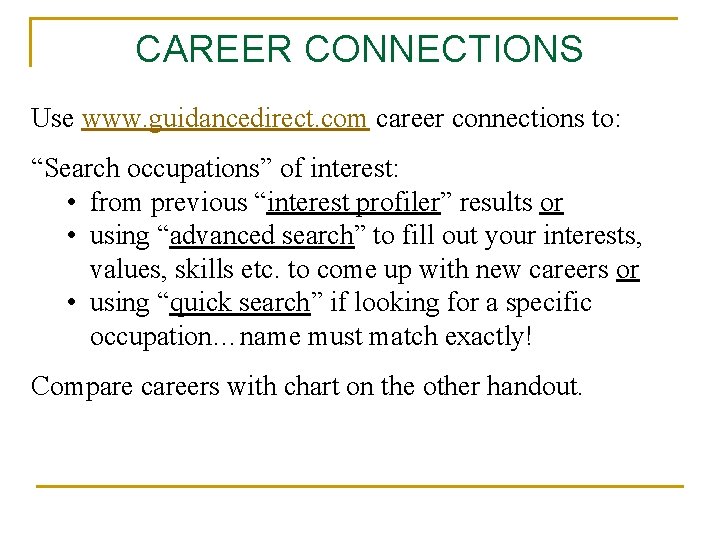 CAREER CONNECTIONS

Use www.guidancedirect.com career connections to:

"Search occupations" of interest:

• from previous "interest profiler" results or
• using "advanced search" to fill out your interests, values, skills etc. to come up with new careers or
• using "quick search" if looking for a specific occupation…name must match exactly!

Compare careers with chart on the other handout.